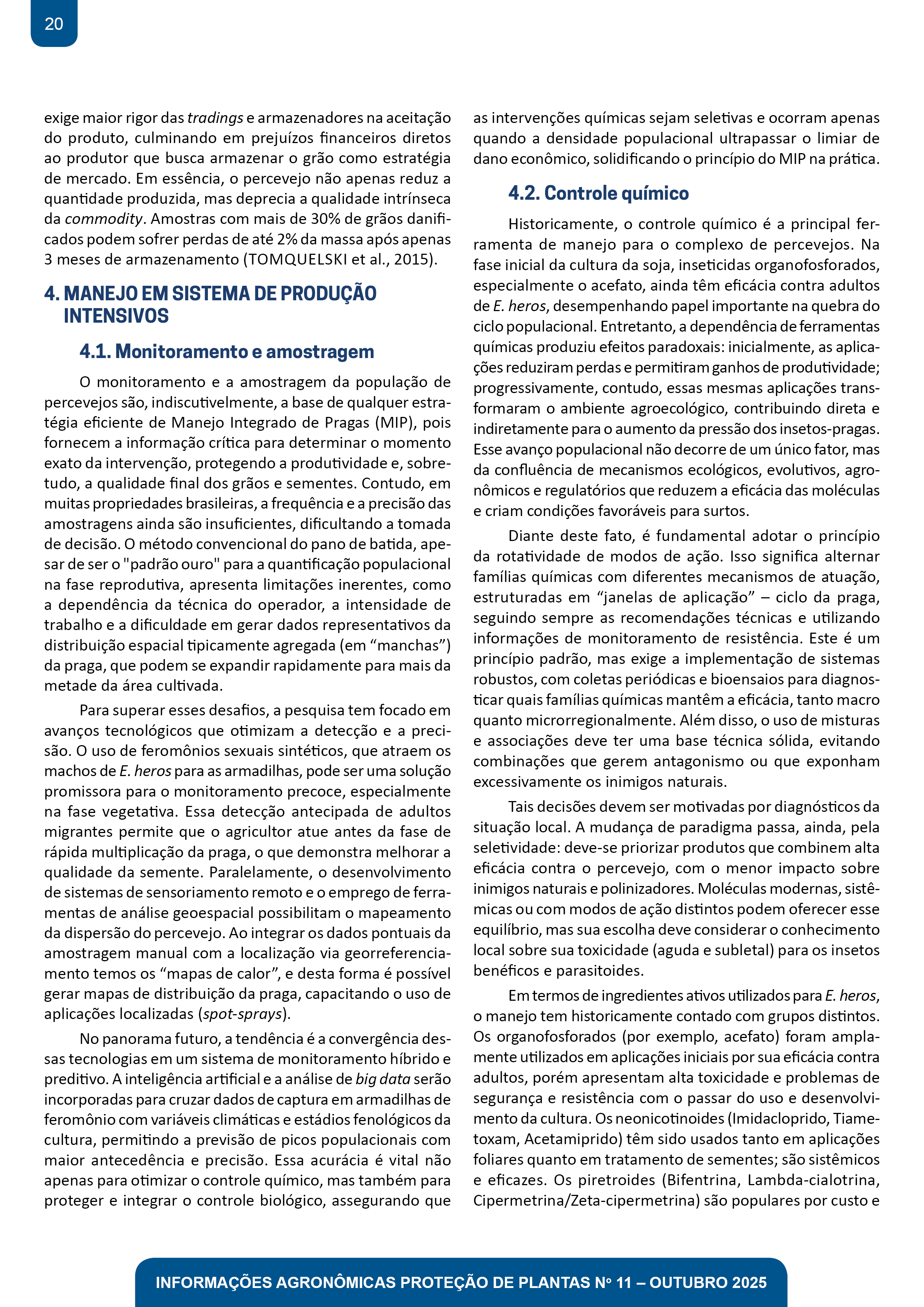 20

exige maior rigor das tradings e armazenadores na aceitação do produto, culminando em prejuízos financeiros diretos ao produtor que busca armazenar o grão como estratégia de mercado. Em essência, o percevejo não apenas reduz a quantidade produzida, mas deprecia a qualidade intrínseca da commodity. Amostras com mais de 30% de grãos danificados podem sofrer perdas de até 2% da massa após apenas 3 meses de armazenamento (TOMQUELSKI et al., 2015).

4. MANEJO EM SISTEMA DE PRODUÇÃO INTENSIVOS

4.1. Monitoramento e amostragem

O monitoramento e a amostragem da população de percevejos são, indiscutivelmente, a base de qualquer estratégia eficiente de Manejo Integrado de Pragas (MIP), pois fornecem a informação crítica para determinar o momento exato da intervenção, protegendo a produtividade e, sobretudo, a qualidade final dos grãos e sementes. Contudo, em muitas propriedades brasileiras, a frequência e a precisão das amostragens ainda são insuficientes, dificultando a tomada de decisão. O método convencional do pano de batida, apesar de ser o "padrão ouro" para a quantificação populacional na fase reprodutiva, apresenta limitações inerentes, como a dependência da técnica do operador, a intensidade de trabalho e a dificuldade em gerar dados representativos da distribuição espacial tipicamente agregada (em “manchas”) da praga, que podem se expandir rapidamente para mais da metade da área cultivada.

Para superar esses desafios, a pesquisa tem focado em avanços tecnológicos que otimizam a detecção e a precisão. O uso de feromônios sexuais sintéticos, que atraem os machos de E. heros para as armadilhas, pode ser uma solução promissora para o monitoramento precoce, especialmente na fase vegetativa. Essa detecção antecipada de adultos migrantes permite que o agricultor atue antes da fase de rápida multiplicação da praga, o que demonstra melhorar a qualidade da semente. Paralelamente, o desenvolvimento de sistemas de sensoriamento remoto e o emprego de ferramentas de análise geoespacial possibilitam o mapeamento da dispersão do percevejo. Ao integrar os dados pontuais da amostragem manual com a localização via georreferenciamento temos os “mapas de calor”, e desta forma é possível gerar mapas de distribuição da praga, capacitando o uso de aplicações localizadas (spot-sprays).

No panorama futuro, a tendência é a convergência dessas tecnologias em um sistema de monitoramento híbrido e preditivo. A inteligência artificial e a análise de big data serão incorporadas para cruzar dados de captura em armadilhas de feromônio com variáveis climáticas e estádios fenológicos da cultura, permitindo a previsão de picos populacionais com maior antecedência e precisão. Essa acurácia é vital não apenas para otimizar o controle químico, mas também para proteger e integrar o controle biológico, assegurando que as intervenções químicas sejam seletivas e ocorram apenas quando a densidade populacional ultrapassar o limiar de dano econômico, solidificando o princípio do MIP na prática.

4.2. Controle químico

Historicamente, o controle químico é a principal ferramenta de manejo para o complexo de percevejos. Na fase inicial da cultura da soja, inseticidas organofosforados, especialmente o acefato, ainda têm eficácia contra adultos de E. heros, desempenhando papel importante na quebra do ciclo populacional. Entretanto, a dependência de ferramentas químicas produziu efeitos paradoxais: inicialmente, as aplicações reduziram perdas e permitiram ganhos de produtividade; progressivamente, contudo, essas mesmas aplicações transformaram o ambiente agroecológico, contribuindo direta e indiretamente para o aumento da pressão dos insetos-pragas. Esse avanço populacional não decorre de um único fator, mas da confluência de mecanismos ecológicos, evolutivos, agronômicos e regulatórios que reduzem a eficácia das moléculas e criam condições favoráveis para surtos.

Diante deste fato, é fundamental adotar o princípio da rotatividade de modos de ação. Isso significa alternar famílias químicas com diferentes mecanismos de atuação, estruturadas em “janelas de aplicação” – ciclo da praga, seguindo sempre as recomendações técnicas e utilizando informações de monitoramento de resistência. Este é um princípio padrão, mas exige a implementação de sistemas robustos, com coletas periódicas e bioensaios para diagnosticar quais famílias químicas mantêm a eficácia, tanto macro quanto microrregionalmente. Além disso, o uso de misturas e associações deve ter uma base técnica sólida, evitando combinações que gerem antagonismo ou que exponham excessivamente os inimigos naturais.

Tais decisões devem ser motivadas por diagnósticos da situação local. A mudança de paradigma passa, ainda, pela seletividade: deve-se priorizar produtos que combinem alta eficácia contra o percevejo, com o menor impacto sobre inimigos naturais e polinizadores. Moléculas modernas, sistêmicas ou com modos de ação distintos podem oferecer esse equilíbrio, mas sua escolha deve considerar o conhecimento local sobre sua toxicidade (aguda e subletal) para os insetos benéficos e parasitoides.

Em termos de ingredientes ativos utilizados para E. heros, o manejo tem historicamente contado com grupos distintos. Os organofosforados (por exemplo, acefato) foram amplamente utilizados em aplicações iniciais por sua eficácia contra adultos, porém apresentam alta toxicidade e problemas de segurança e resistência com o passar do uso e desenvolvimento da cultura. Os neonicotinoides (Imidacloprido, Tiametoxam, Acetamiprido) têm sido usados tanto em aplicações foliares quanto em tratamento de sementes; são sistêmicos e eficazes. Os piretroides (Bifentrina, Lambda-cialotrina, Cipermetrina/Zeta-cipermetrina) são populares por custo e

INFORMAÇÕES AGRONÔMICAS PROTEÇÃO DE PLANTAS Nº 11 – OUTUBRO 2025